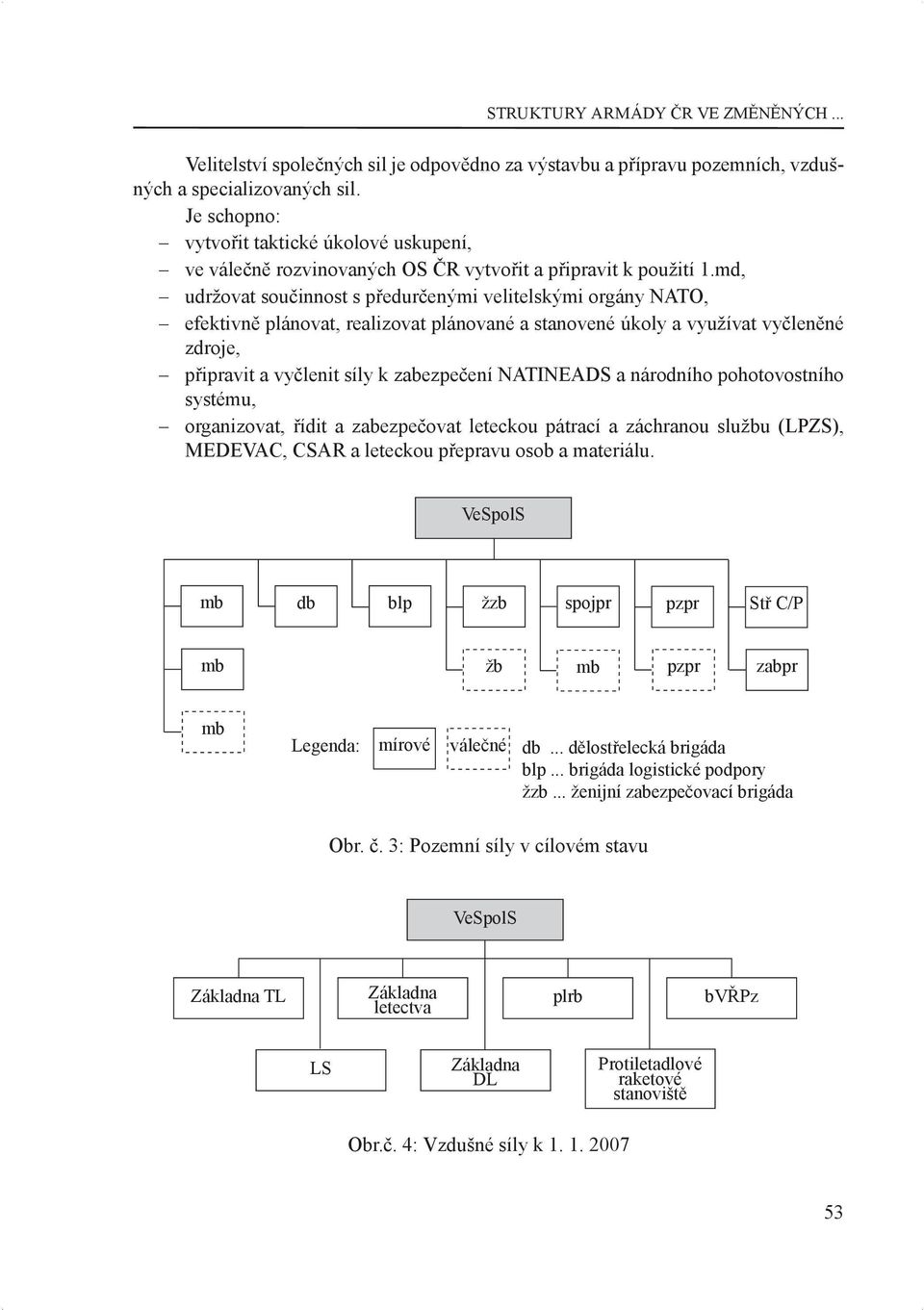 STRUKTURY ARMÁDY ČR VE ZMĚNĚNÝCH ...

Velitelství společných sil je odpovědno za výstavbu a přípravu pozemních, vzdušných a specializovaných sil.

Je schopno:
– vytvořit taktické úkolové uskupení,
– ve válečně rozvinovaných OS ČR vytvořit a připravit k použití 1.md,
– udržovat součinnost s předurčenými velitelskými orgány NATO,
– efektivně plánovat, realizovat plánované a stanovené úkoly a využívat vyčleněné zdroje,
– připravit a vyčlenit síly k zabezpečení NATINEADS a národního pohotovostního systému,
– organizovat, řídit a zabezpečovat leteckou pátrací a záchranou službu (LPZS), MEDEVAC, CSAR a leteckou přepravu osob a materiálu.

VeSpolS

mb
db
blp
žzb
spojpr
pzpr
Stř C/P
mb
žb
mb
pzpr
zabpr
mb

Legenda: mírové válečné
db ... dělostřelecká brigáda
blp ... brigáda logistické podpory
žzb ... ženijní zabezpečovací brigáda

Obr. č. 3: Pozemní síly v cílovém stavu

VeSpolS

Základna TL
Základna letectva
plrb
bVŘPz
LS
Základna DL
Protiletadlové raketové stanoviště

Obr.č. 4: Vzdušné síly k 1. 1. 2007

53